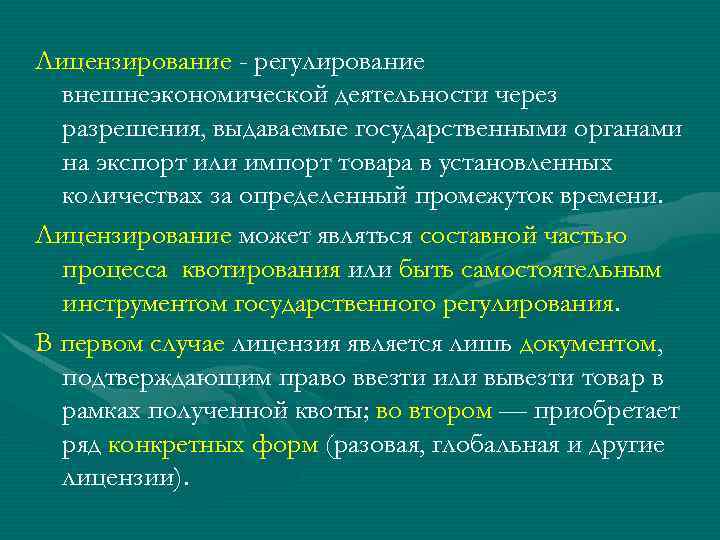 Лицензирование - регулирование внешнеэкономической деятельности через разрешения, выдаваемые государственными органами на экспорт или импорт товара в установленных количествах за определенный промежуток времени.

Лицензирование может являться составной частью процесса квотирования или быть самостоятельным инструментом государственного регулирования.

В первом случае лицензия является лишь документом, подтверждающим право ввезти или вывезти товар в рамках полученной квоты; во втором — приобретает ряд конкретных форм (разовая, глобальная и другие лицензии).